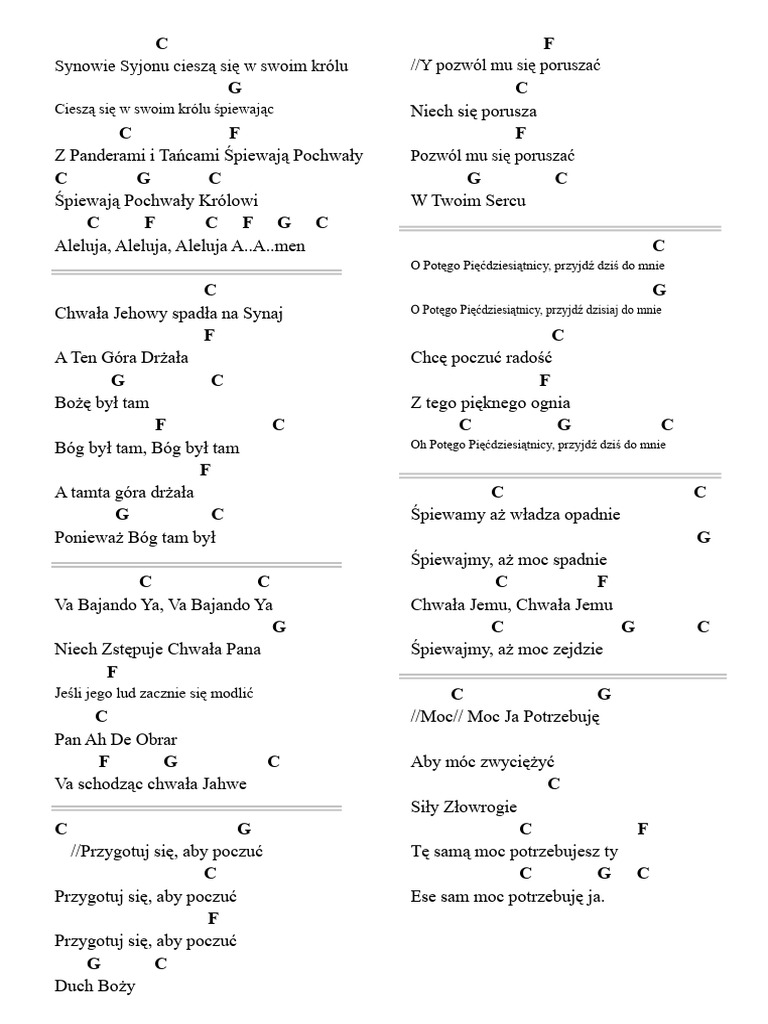 C
Synowie Syjonu cieszą się w swoim królu
G
Cieszą się w swoim królu śpiewając
C F
Z Panderami i Tańcami Śpiewają Pochwały
C G C
Śpiewają Pochwały Królowi
C F C F G C
Aleluja, Aleluja, Aleluja A..A..men

C
Chwała Jehowy spadła na Synaj
F
A Ten Góra Drżała
G C
Bożę był tam
F C
Bóg był tam, Bóg był tam
F
A tamta góra drżała
G C
Ponieważ Bóg tam był

C C
Va Bajando Ya, Va Bajando Ya
G
Niech Zstępuje Chwała Pana
F
Jeśli jego lud zacznie się modlić
C
Pan Ah De Obrar
F G C
Va schodząc chwała Jahwe

C G
//Przygotuj się, aby poczuć
C
Przygotuj się, aby poczuć
F
Przygotuj się, aby poczuć
G C
Duch Boży

F
//Y pozwól mu się poruszać
C
Niech się porusza
F
Pozwól mu się poruszać
G C
W Twoim Sercu

C
O Potęgo Pięćdziesiątnicy, przyjdź dziś do mnie
G
O Potęgo Pięćdziesiątnicy, przyjdź dzisiaj do mnie
C
Chcę poczuć radość
F
Z tego pięknego ognia
C G C
Oh Potęgo Pięćdziesiątnicy, przyjdź dziś do mnie

C C
Śpiewamy aż władza opadnie
G
Śpiewajmy, aż moc spadnie
C F
Chwała Jemu, Chwała Jemu
C G C
Śpiewajmy, aż moc zejdzie

C G
//Moc// Moc Ja Potrzebuję

Aby móc zwyciężyć
C
Siły Złowrogie
C F
Tę samą moc potrzebujesz ty
C G C
Ese sam moc potrzebuję ja.